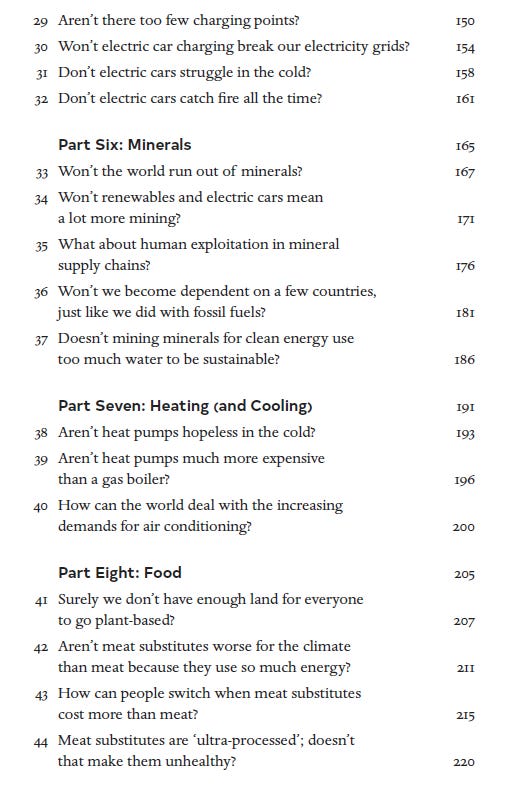 29 Aren't there too few charging points? 150
30 Won't electric car charging break our electricity grids? 154
31 Don't electric cars struggle in the cold? 158
32 Don't electric cars catch fire all the time? 161

Part Six: Minerals 165
33 Won't the world run out of minerals? 167
34 Won't renewables and electric cars mean a lot more mining? 171
35 What about human exploitation in mineral supply chains? 176
36 Won't we become dependent on a few countries, just like we did with fossil fuels? 181
37 Doesn't mining minerals for clean energy use too much water to be sustainable? 186

Part Seven: Heating (and Cooling) 191
38 Aren't heat pumps hopeless in the cold? 193
39 Aren't heat pumps much more expensive than a gas boiler? 196
40 How can the world deal with the increasing demands for air conditioning? 200

Part Eight: Food 205
41 Surely we don't have enough land for everyone to go plant-based? 207
42 Aren't meat substitutes worse for the climate than meat because they use so much energy? 211
43 How can people switch when meat substitutes cost more than meat? 215
44 Meat substitutes are 'ultra-processed'; doesn't that make them unhealthy? 220